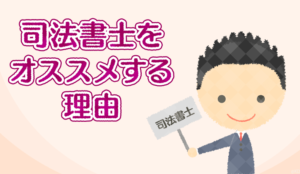 司法書士を
オススメする
理由

司法書士